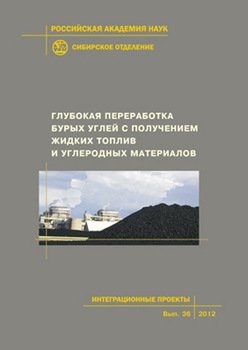 РОССИЙСКАЯ АКАДЕМИЯ НАУК
СИБИРСКОЕ ОТДЕЛЕНИЕ

ГЛУБОКАЯ ПЕРЕРАБОТКА БУРЫХ УГЛЕЙ С ПОЛУЧЕНИЕМ ЖИДКИХ ТОПЛИВ И УГЛЕРОДНЫХ МАТЕРИАЛОВ

ИНТЕГРАЦИОННЫЕ ПРОЕКТЫ
Вып. 36 2012